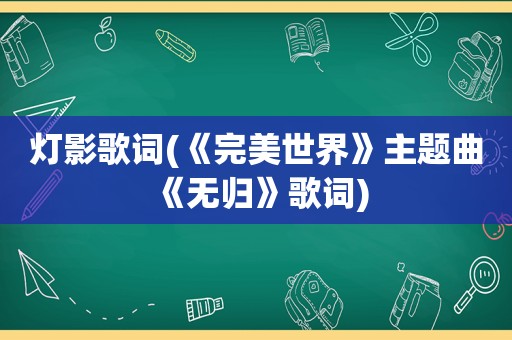 灯影歌词(《完美世界》主题曲《无归》歌词)